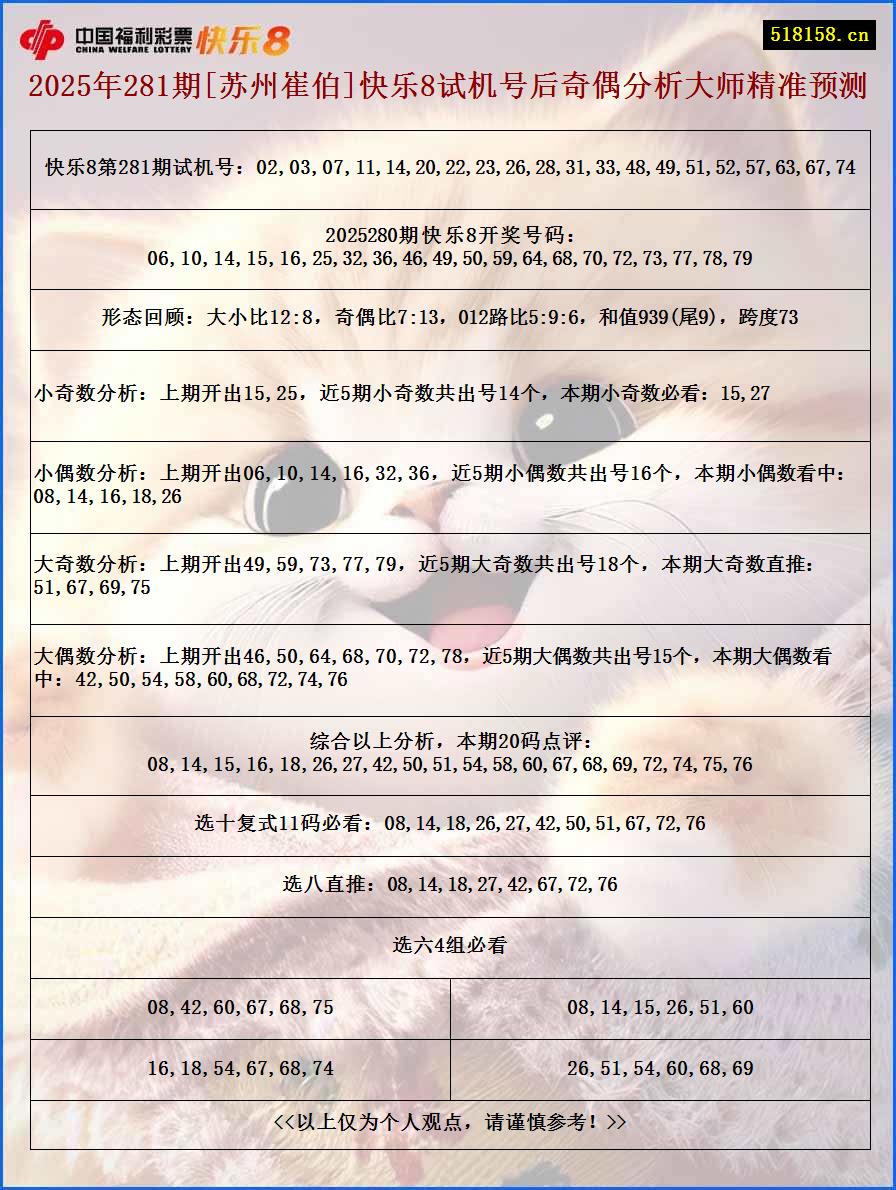 中国福利彩票 CHINA WELFARE LOTTERY 快乐8

518158.cn

2025年281期[苏州崔伯]快乐8试机号后奇偶分析大师精准预测

快乐8第281期试机号：02,03,07,11,14,20,22,23,26,28,31,33,48,49,51,52,57,63,67,74

2025280期快乐8开奖号码：
06,10,14,15,16,25,32,36,46,49,50,59,64,68,70,72,73,77,78,79

形态回顾：大小比12:8，奇偶比7:13，012路比5:9:6，和值939(尾9)，跨度73

小奇数分析：上期开出15,25，近5期小奇数共出号14个，本期小奇数必看：15,27

小偶数分析：上期开出06,10,14,16,32,36，近5期小偶数共出号16个，本期小偶数看中：08,14,16,18,26

大奇数分析：上期开出49,59,73,77,79，近5期大奇数共出号18个，本期大奇数直推：51,67,69,75

大偶数分析：上期开出46,50,64,68,70,72,78，近5期大偶数共出号15个，本期大偶数看中：42,50,54,58,60,68,72,74,76

综合以上分析，本期20码点评：
08,14,15,16,18,26,27,42,50,51,54,58,60,67,68,69,72,74,75,76

选十复式11码必看：08,14,18,26,27,42,50,51,67,72,76

选八直推：08,14,18,27,42,67,72,76

选六4组必看

| 08,42,60,67,68,75 | 08,14,15,26,51,60 |
|---|---|
| 16,18,54,67,68,74 | 26,51,54,60,68,69 |

<<以上仅为个人观点，请谨慎参考！>>